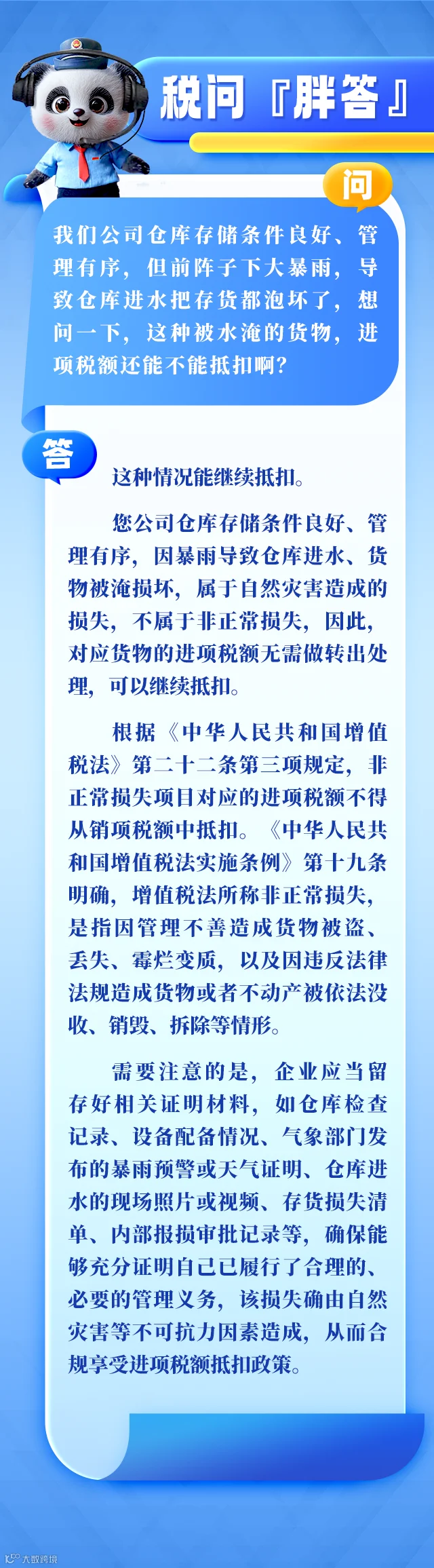 税问『胖答』

问

我们公司仓库存储条件良好、管理有序，但前阵子下大暴雨，导致仓库进水把存货都泡坏了，想问一下，这种被水淹的货物，进项税额还能不能抵扣啊？

答

这种情况能继续抵扣。

您公司仓库存储条件良好、管理有序，因暴雨导致仓库进水、货物被淹损坏，属于自然灾害造成的损失，不属于非正常损失，因此，对应货物的进项税额无需做转出处理，可以继续抵扣。

根据《中华人民共和国增值税法》第二十二条第三项规定，非正常损失项目对应的进项税额不得从销项税额中抵扣。《中华人民共和国增值税法实施条例》第十九条明确，增值税法所称非正常损失，是指因管理不善造成货物被盗、丢失、霉烂变质，以及因违反法律法规造成货物或者不动产被依法没收、销毁、拆除等情形。

需要注意的是，企业应当留存好相关证明材料，如仓库检查记录、设备配备情况、气象部门发布的暴雨预警或天气证明、仓库进水的现场照片或视频、存货损失清单、内部报损审批记录等，确保能够充分证明自己已履行了合理的、必要的管理义务，该损失确由自然灾害等不可抗力因素造成，从而合规享受进项税额抵扣政策。

大数跨境